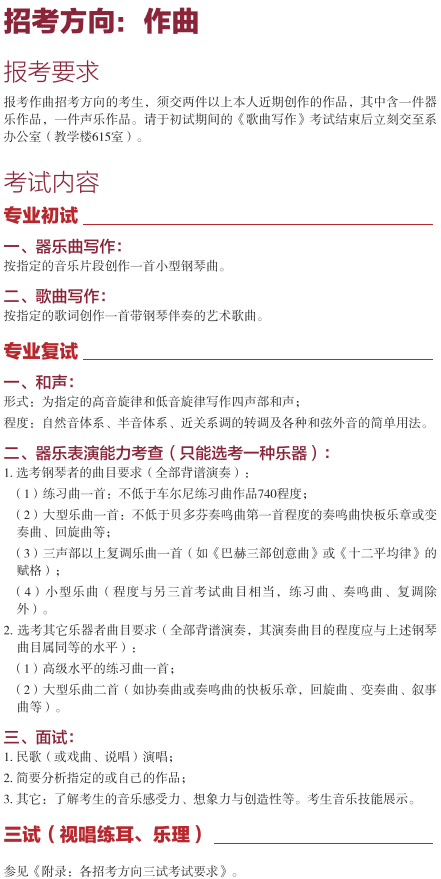 招考方向：作曲

报考要求

报考作曲招考方向的考生，须交两件以上本人近期创作的作品，其中含一件器乐作品，一件声乐作品。请于初试期间的《歌曲写作》考试结束后立刻交至系办公室（教学楼615室）。

考试内容

专业初试

一、器乐曲写作：
按指定的音乐片段创作一首小型钢琴曲。

二、歌曲写作：
按指定的歌词创作一首带钢琴伴奏的艺术歌曲。

专业复试

一、和声：
形式：为指定的高音旋律和低音旋律写作四声部和声；
程度：自然音体系、半音体系、近关系调的转调及各种和弦外音的简单用法。

二、器乐表演能力考查（只能选考一种乐器）：
1. 选考钢琴者的曲目要求（全部背谱演奏）：
（1）练习曲一首：不低于车尔尼练习曲作品740程度；
（2）大型乐曲一首：不低于贝多芬奏鸣曲第一首程度的奏鸣曲快板乐章或变奏曲、回旋曲等；
（3）三声部以上复调乐曲一首（如《巴赫三部创意曲》或《十二平均律》的赋格）；
（4）小型乐曲（程度与另三首考试曲目相当，练习曲、奏鸣曲、复调除外）。
2. 选考其它乐器者曲目要求（全部背谱演奏，其演奏曲目的程度应与上述钢琴曲目属同等的水平）：
（1）高级水平的练习曲一首；
（2）大型乐曲二首（如协奏曲或奏鸣曲的快板乐章，回旋曲、变奏曲、叙事曲等）。

三、面试：
1. 民歌（或戏曲、说唱）演唱；
2. 简要分析指定的或自己的作品；
3. 其它：了解考生的音乐感受力、想象力与创造性等。考生音乐技能展示。

三试（视唱练耳、乐理）

参见《附录：各招考方向三试考试要求》。